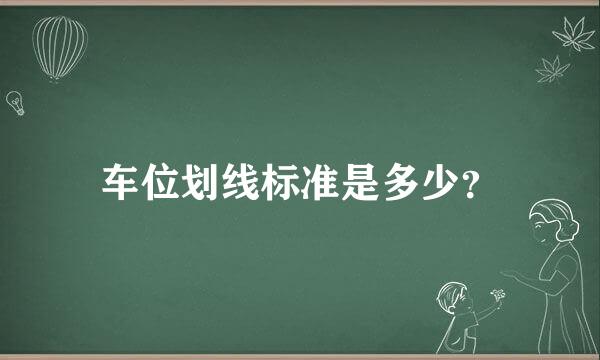 车位划线标准是多少?